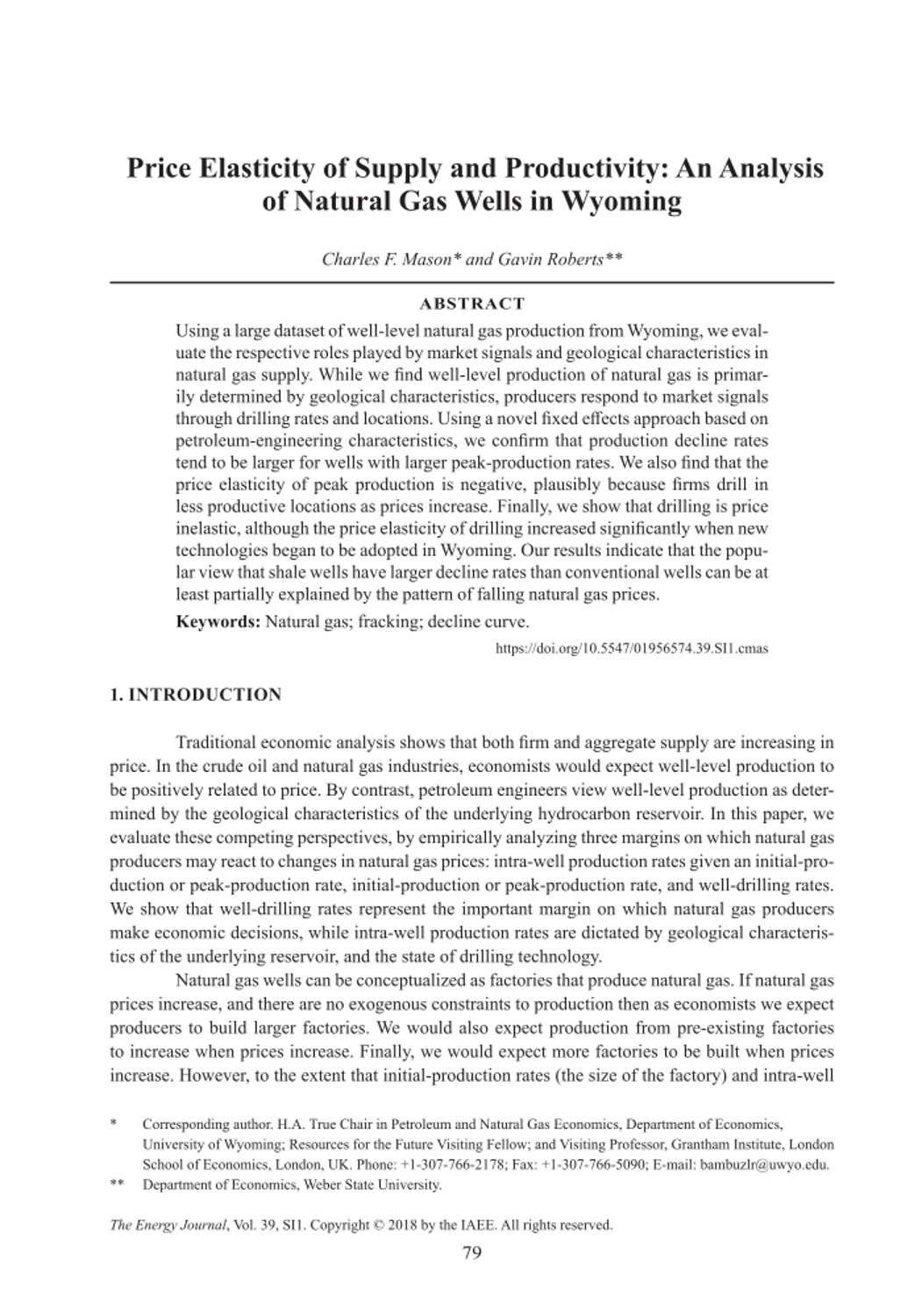 Price Elasticity of Supply and Productivity: An Analysis of Natural Gas Wells in Wyoming

Charles F. Mason* and Gavin Roberts**

ABSTRACT

Using a large dataset of well-level natural gas production from Wyoming, we evaluate the respective roles played by market signals and geological characteristics in natural gas supply. While we find well-level production of natural gas is primarily determined by geological characteristics, producers respond to market signals through drilling rates and locations. Using a novel fixed effects approach based on petroleum-engineering characteristics, we confirm that production decline rates tend to be larger for wells with larger peak-production rates. We also find that the price elasticity of peak production is negative, plausibly because firms drill in less productive locations as prices increase. Finally, we show that drilling is price inelastic, although the price elasticity of drilling increased significantly when new technologies began to be adopted in Wyoming. Our results indicate that the popular view that shale wells have larger decline rates than conventional wells can be at least partially explained by the pattern of falling natural gas prices.

Keywords: Natural gas; fracking; decline curve.

https://doi.org/10.5547/01956574.39.SI1.cmas

1. INTRODUCTION

Traditional economic analysis shows that both firm and aggregate supply are increasing in price. In the crude oil and natural gas industries, economists would expect well-level production to be positively related to price. By contrast, petroleum engineers view well-level production as determined by the geological characteristics of the underlying hydrocarbon reservoir. In this paper, we evaluate these competing perspectives, by empirically analyzing three margins on which natural gas producers may react to changes in natural gas prices: intra-well production rates given an initial-production or peak-production rate, initial-production or peak-production rate, and well-drilling rates. We show that well-drilling rates represent the important margin on which natural gas producers make economic decisions, while intra-well production rates are dictated by geological characteristics of the underlying reservoir, and the state of drilling technology.

Natural gas wells can be conceptualized as factories that produce natural gas. If natural gas prices increase, and there are no exogenous constraints to production then as economists we expect producers to build larger factories. We would also expect production from pre-existing factories to increase when prices increase. Finally, we would expect more factories to be built when prices increase. However, to the extent that initial-production rates (the size of the factory) and intra-well

* Corresponding author. H.A. True Chair in Petroleum and Natural Gas Economics, Department of Economics, University of Wyoming; Resources for the Future Visiting Fellow; and Visiting Professor, Grantham Institute, London School of Economics, London, UK. Phone: +1-307-766-2178; Fax: +1-307-766-5090; E-mail: bambuzlr@uwyo.edu.

** Department of Economics, Weber State University.

The Energy Journal, Vol. 39, SI1. Copyright © 2018 by the IAEE. All rights reserved.

79